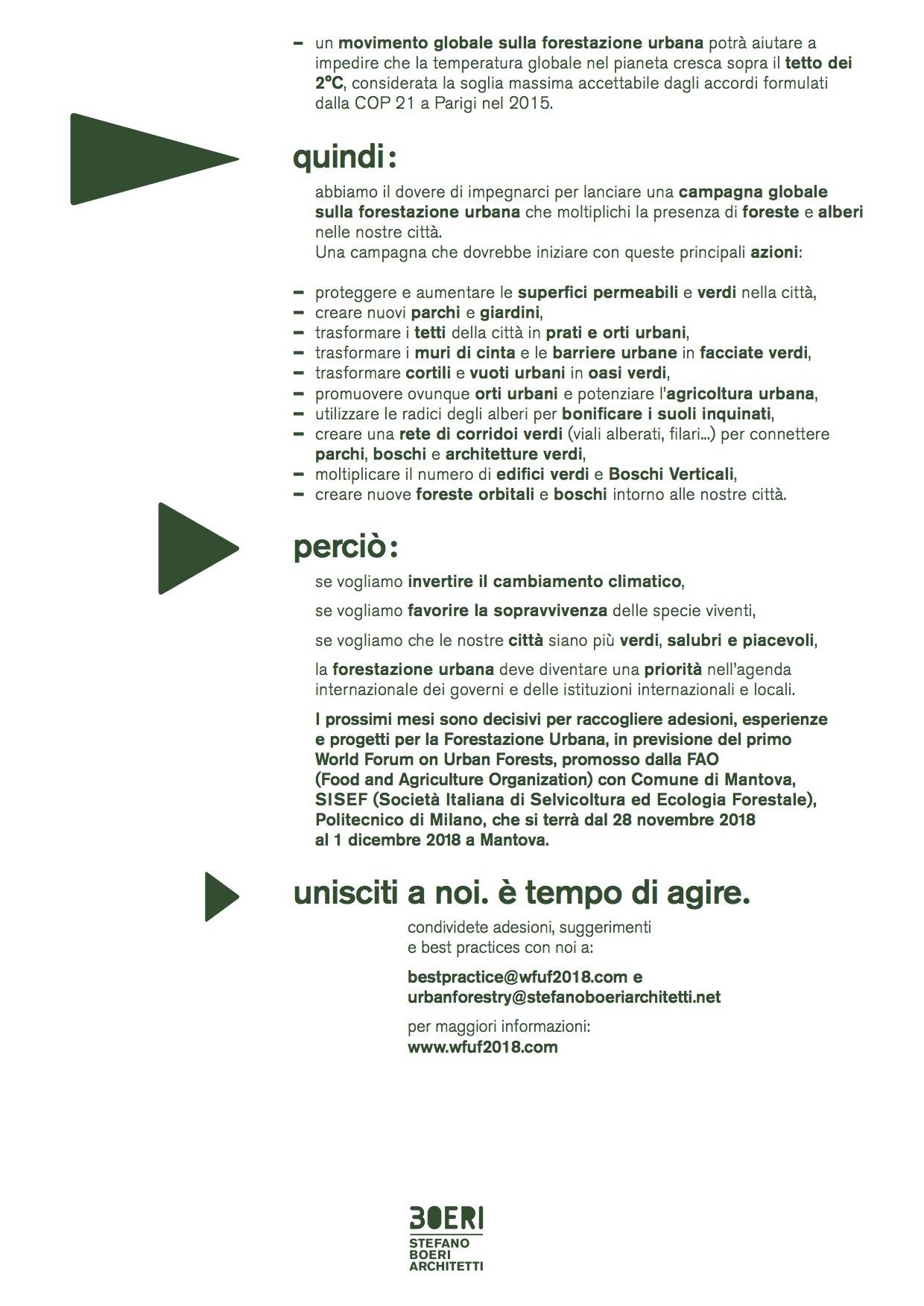 – un movimento globale sulla forestazione urbana potrà aiutare a impedire che la temperatura globale nel pianeta cresca sopra il tetto dei 2°C, considerata la soglia massima accettabile dagli accordi formulati dalla COP 21 a Parigi nel 2015.

quindi:

abbiamo il dovere di impegnarci per lanciare una campagna globale sulla forestazione urbana che moltiplichi la presenza di foreste e alberi nelle nostre città.
Una campagna che dovrebbe iniziare con queste principali azioni:

– proteggere e aumentare le superfici permeabili e verdi nella città,
– creare nuovi parchi e giardini,
– trasformare i tetti della città in prati e orti urbani,
– trasformare i muri di cinta e le barriere urbane in facciate verdi,
– trasformare cortili e vuoti urbani in oasi verdi,
– promuovere ovunque orti urbani e potenziare l'agricoltura urbana,
– utilizzare le radici degli alberi per bonificare i suoli inquinati,
– creare una rete di corridoi verdi (viali alberati, filari...) per connettere parchi, boschi e architetture verdi,
– moltiplicare il numero di edifici verdi e Boschi Verticali,
– creare nuove foreste orbitali e boschi intorno alle nostre città.

perciò:

se vogliamo invertire il cambiamento climatico,

se vogliamo favorire la sopravvivenza delle specie viventi,

se vogliamo che le nostre città siano più verdi, salubri e piacevoli,

la forestazione urbana deve diventare una priorità nell'agenda internazionale dei governi e delle istituzioni internazionali e locali.

I prossimi mesi sono decisivi per raccogliere adesioni, esperienze e progetti per la Forestazione Urbana, in previsione del primo World Forum on Urban Forests, promosso dalla FAO (Food and Agriculture Organization) con Comune di Mantova, SISEF (Società Italiana di Selvicoltura ed Ecologia Forestale), Politecnico di Milano, che si terrà dal 28 novembre 2018 al 1 dicembre 2018 a Mantova.

unisciti a noi. è tempo di agire.

condividete adesioni, suggerimenti e best practices con noi a:

bestpractice@wfuf2018.com e urbanforestry@stefanoboeriarchitetti.net

per maggiori informazioni:
www.wfuf2018.com

BOERI
STEFANO
BOERI
ARCHITETTI